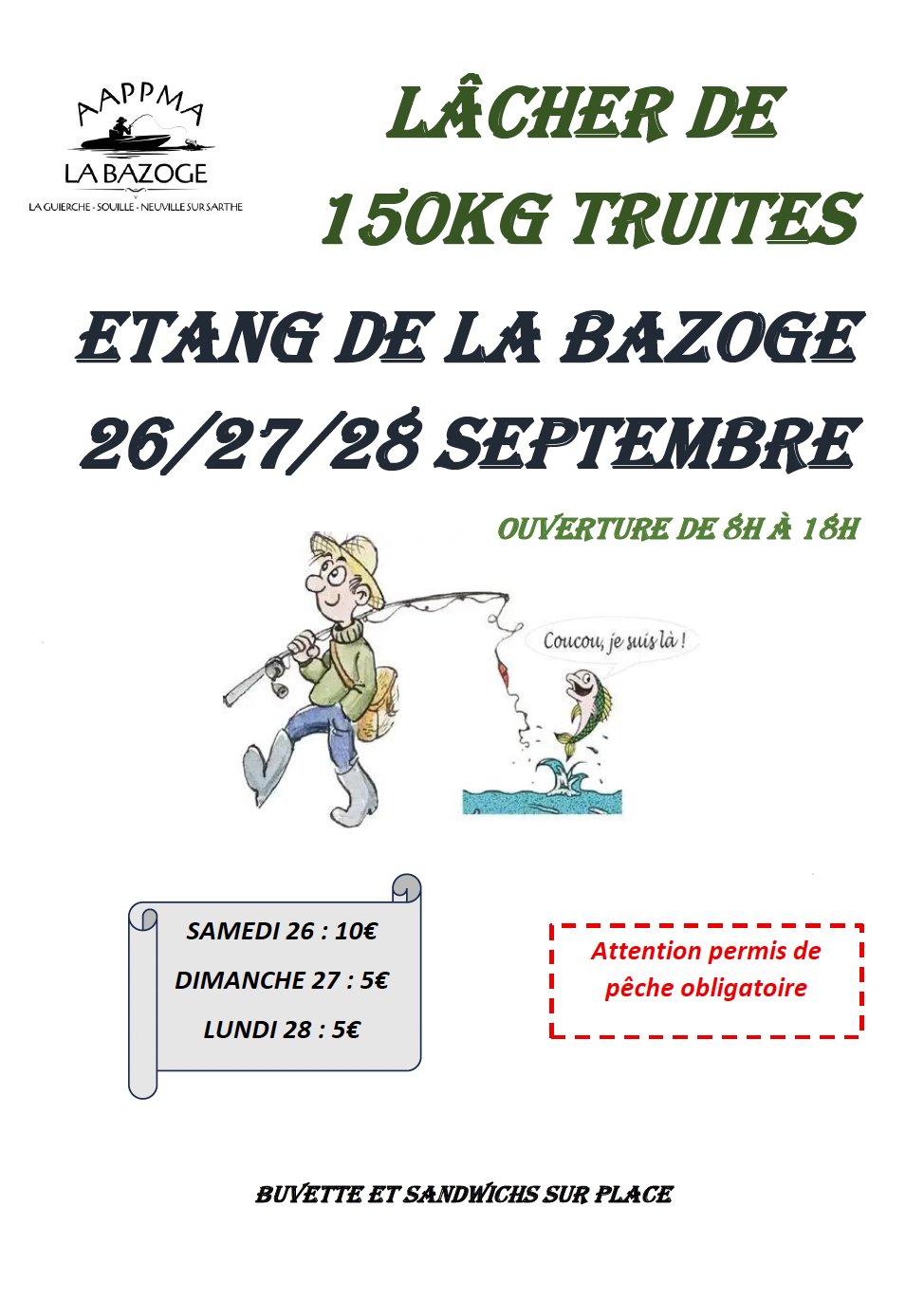 AAPPMA
LA BAZOGE
LA GUIERCHE - SOUILLE - NEUVILLE SUR SARTHE

LÂCHER DE 150KG TRUITES

ETANG DE LA BAZOGE
26/27/28 SEPTEMBRE

OUVERTURE DE 8H À 18H

Coucou, je suis là !

SAMEDI 26 : 10€
DIMANCHE 27 : 5€
LUNDI 28 : 5€

Attention permis de pêche obligatoire

BUVETTE ET SANDWICHS SUR PLACE